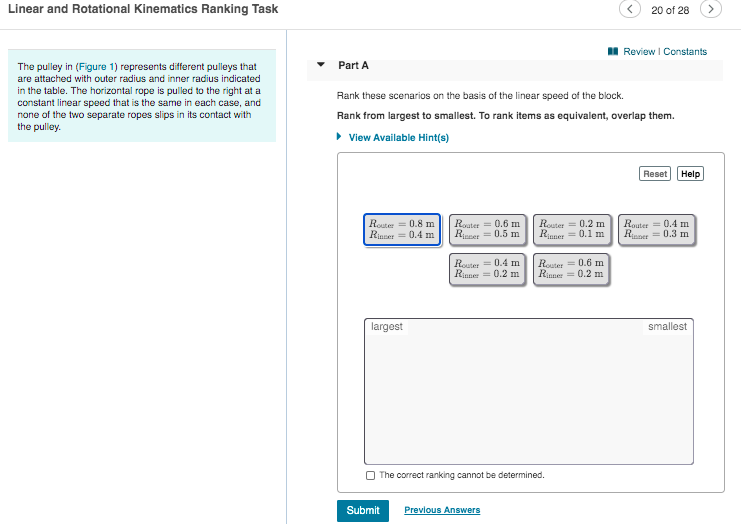 Linear and Rotational Kinematics Ranking Task

20 of 28

The pulley in (Figure 1) represents different pulleys that are attached with outer radius and inner radius indicated in the table. The horizontal rope is pulled to the right at a constant linear speed that is the same in each case, and none of the two separate ropes slips in its contact with the pulley.

Review | Constants

Part A

Rank these scenarios on the basis of the linear speed of the block.

Rank from largest to smallest. To rank items as equivalent, overlap them.

View Available Hint(s)

Reset Help

$R_{outer} = 0.8$ m $R_{inner} = 0.4$ m

$R_{outer} = 0.6$ m $R_{inner} = 0.5$ m

$R_{outer} = 0.2$ m $R_{inner} = 0.1$ m

$R_{outer} = 0.4$ m $R_{inner} = 0.3$ m

$R_{outer} = 0.4$ m $R_{inner} = 0.2$ m

$R_{outer} = 0.6$ m $R_{inner} = 0.2$ m

largest

smallest

The correct ranking cannot be determined.

Submit

Previous Answers